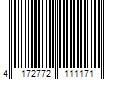 4 172772 111171